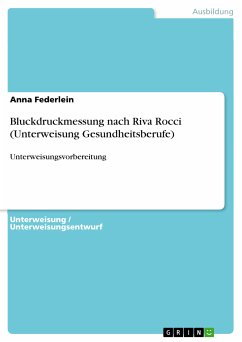 Ausbildung

Anna Federlein

Bluckdruckmessung nach Riva Rocci (Unterweisung Gesundheitsberufe)

Unterweisungsvorbereitung

Unterweisung / Unterweisungsentwurf

GRIN